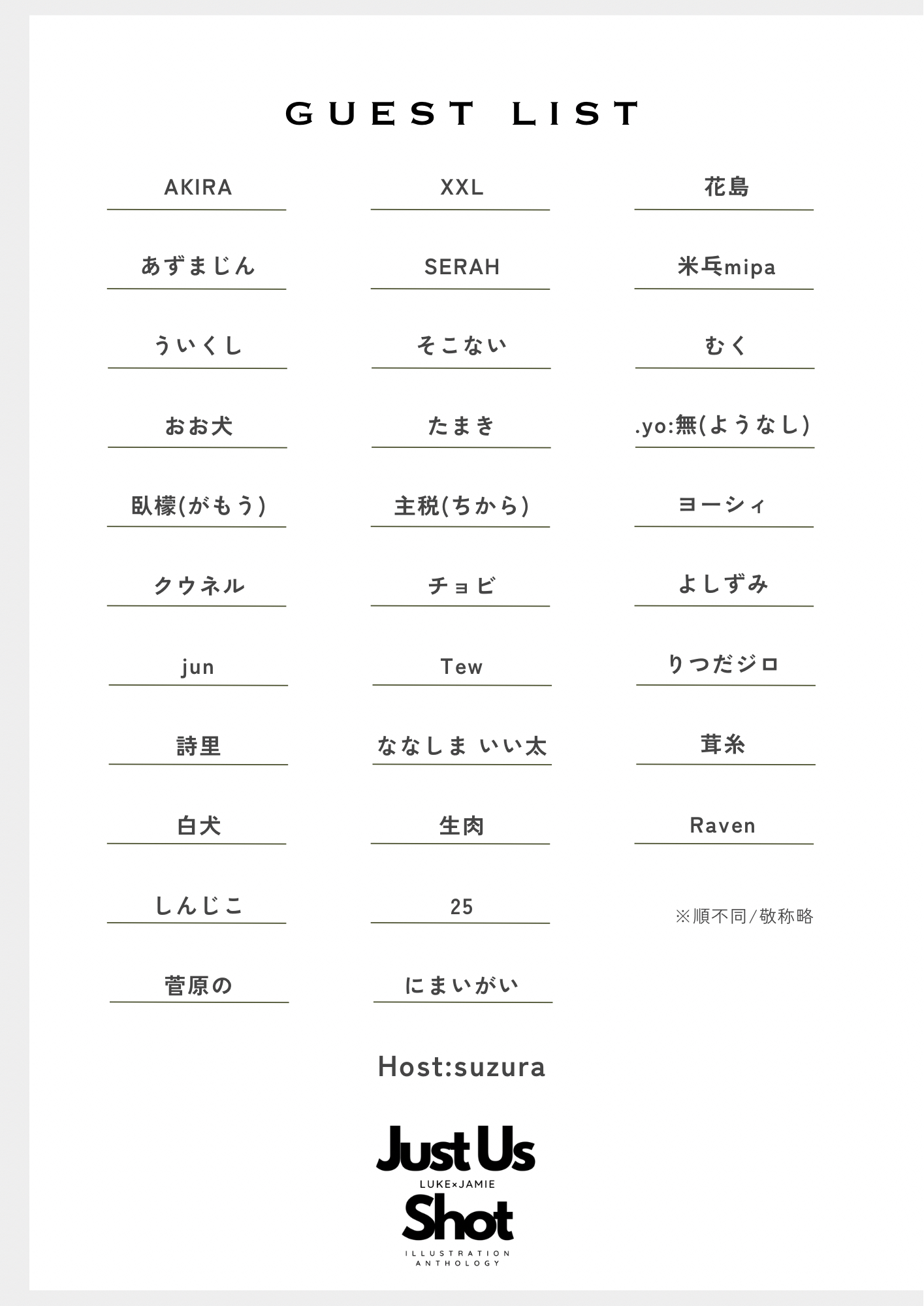 GUEST LIST

AKIRA

あずまじん

ういくし

おお犬

臥檬(がもう)

クウネル

jun

詩里

白犬

しんじこ

菅原の

XXL

SERAH

そこない

たまき

主税(ちから)

チョビ

Tew

ななしま いい太

生肉

25

にまいがい

花島

米兵mipa

むく

.yo:無(ようなし)

ヨーシィ

よしずみ

りつだジロ

茸糸

Raven

※順不同/敬称略

Host:suzura

Just Us
LUKE×JAMIE
Shot
ILLUSTRATION ANTHOLOGY